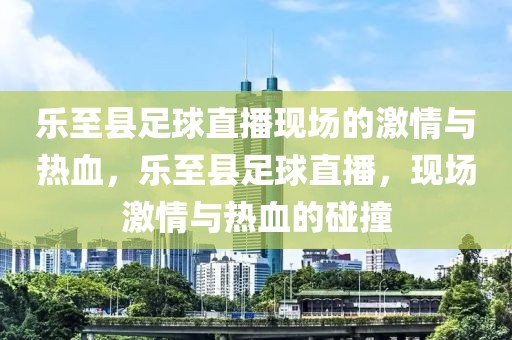 乐至县足球直播现场的激情与热血，乐至县足球直播，现场激情与热血的碰撞